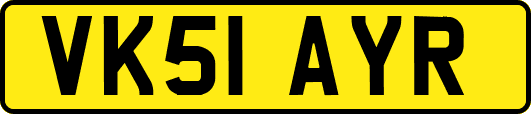 VK51 AYR